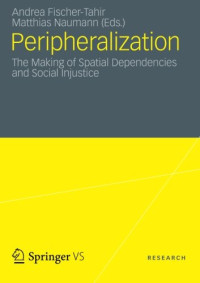 Andrea Fischer-Tahir
Matthias Naumann (Eds.)

Peripheralization

The Making of Spatial Dependencies and Social Injustice

Springer VS

RESEARCH